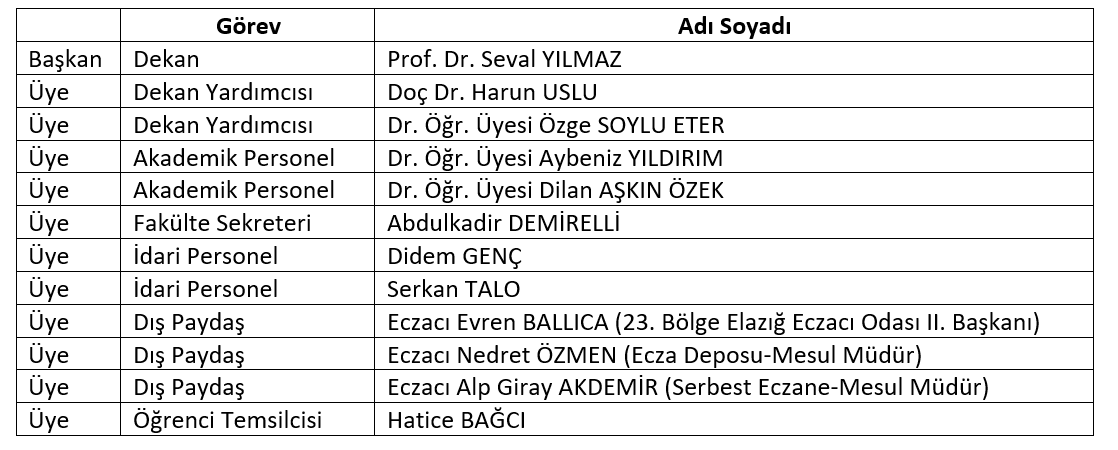 | | Görev | Adı Soyadı |
|---|---|---|
| Başkan | Dekan | Prof. Dr. Seval YILMAZ |
| Üye | Dekan Yardımcısı | Doç Dr. Harun USLU |
| Üye | Dekan Yardımcısı | Dr. Öğr. Üyesi Özge SOYLU ETER |
| Üye | Akademik Personel | Dr. Öğr. Üyesi Aybeniz YILDIRIM |
| Üye | Akademik Personel | Dr. Öğr. Üyesi Dilan AŞKIN ÖZEK |
| Üye | Fakülte Sekreteri | Abdulkadir DEMİRELLİ |
| Üye | İdari Personel | Didem GENÇ |
| Üye | İdari Personel | Serkan TALO |
| Üye | Dış Paydaş | Eczacı Evren BALLICA (23. Bölge Elazığ Eczacı Odası II. Başkanı) |
| Üye | Dış Paydaş | Eczacı Nedret ÖZMEN (Ecza Deposu-Mesul Müdür) |
| Üye | Dış Paydaş | Eczacı Alp Giray AKDEMİR (Serbest Eczane-Mesul Müdür) |
| Üye | Öğrenci Temsilcisi | Hatice BAĞCI |